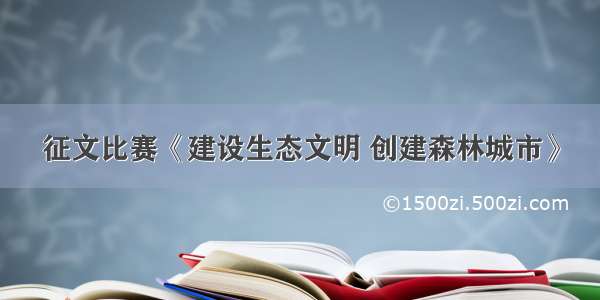 征文比赛《建设生态文明 创建森林城市》

©1500zi.500zi.com